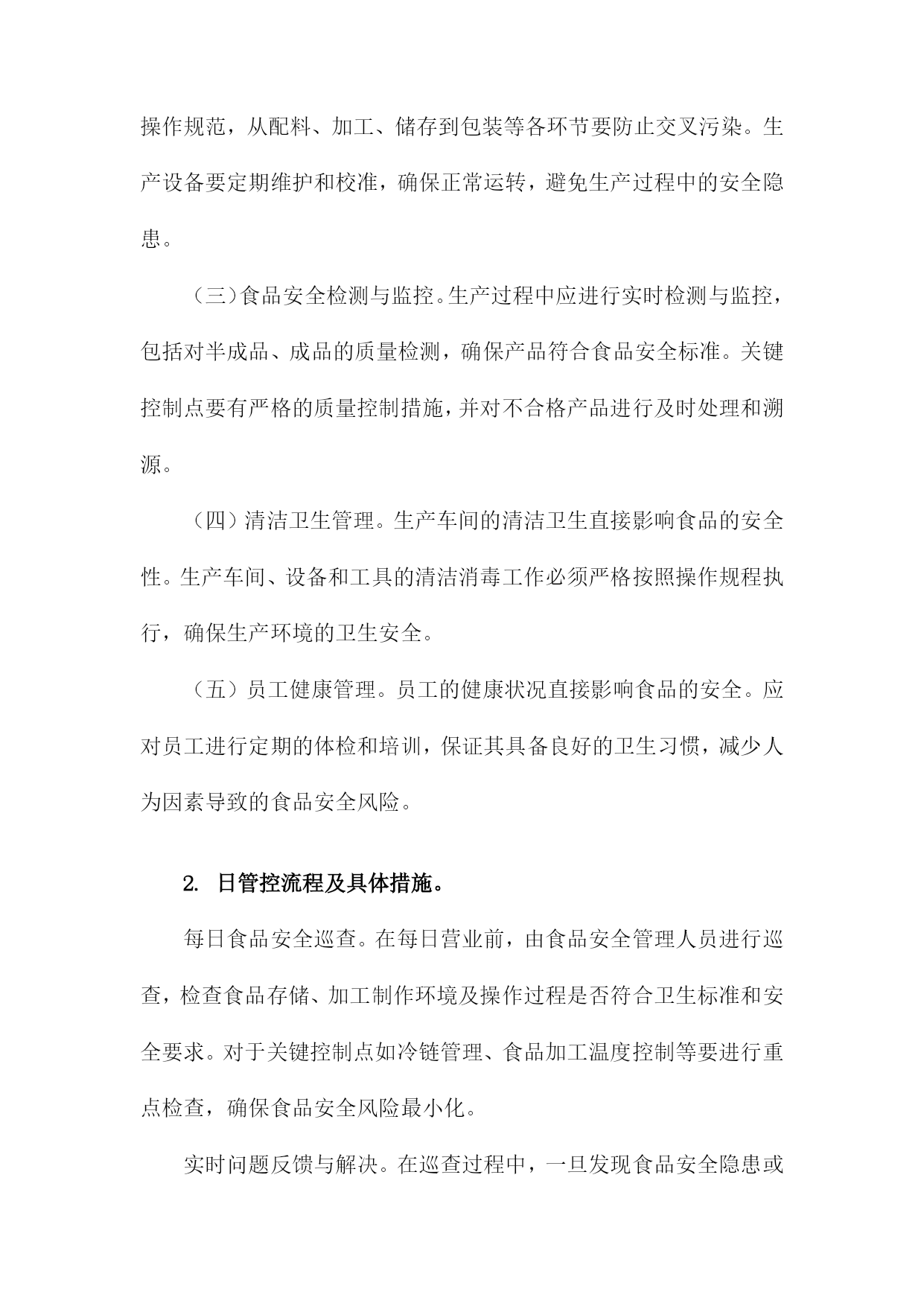 操作规范，从配料、加工、储存到包装等各环节要防止交叉污染。生产设备要定期维护和校准，确保正常运转，避免生产过程中的安全隐患。

（三）食品安全检测与监控。生产过程中应进行实时检测与监控，包括对半成品、成品的质量检测，确保产品符合食品安全标准。关键控制点要有严格的质量控制措施，并对不合格产品进行及时处理和溯源。

（四）清洁卫生管理。生产车间的清洁卫生直接影响食品的安全性。生产车间、设备和工具的清洁消毒工作必须严格按照操作规程执行，确保生产环境的卫生安全。

（五）员工健康管理。员工的健康状况直接影响食品的安全。应对员工进行定期的体检和培训，保证其具备良好的卫生习惯，减少人为因素导致的食品安全风险。

2. 日管控流程及具体措施。

每日食品安全巡查。在每日营业前，由食品安全管理人员进行巡查，检查食品存储、加工制作环境及操作过程是否符合卫生标准和安全要求。对于关键控制点如冷链管理、食品加工温度控制等要进行重点检查，确保食品安全风险最小化。

实时问题反馈与解决。在巡查过程中，一旦发现食品安全隐患或